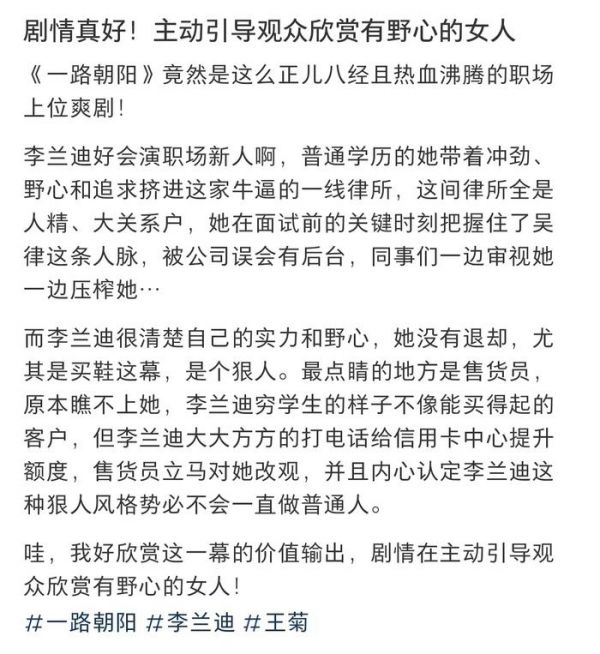 剧情真好！主动引导观众欣赏有野心的女人

《一路朝阳》竟然是这么正儿八经且热血沸腾的职场上位爽剧！

李兰迪好会演职场新人啊，普通学历的她带着冲劲、野心和追求挤进这家牛逼的一线律所，这间律所全是人精、大关系户，她在面试前的关键时刻把握住了吴律这条人脉，被公司误会有后台，同事们一边审视她一边压榨她…

而李兰迪很清楚自己的实力和野心，她没有退却，尤其是买鞋这幕，是个狠人。最点睛的地方是售货员，原本瞧不上她，李兰迪穷学生的样子不像能买得起的客户，但李兰迪大大方方的打电话给信用卡中心提升额度，售货员立马对她改观，并且内心认定李兰迪这种狠人风格势必不会一直做普通人。

哇，我好欣赏这一幕的价值输出，剧情在主动引导观众欣赏有野心的女人！

#一路朝阳 #李兰迪 #王菊